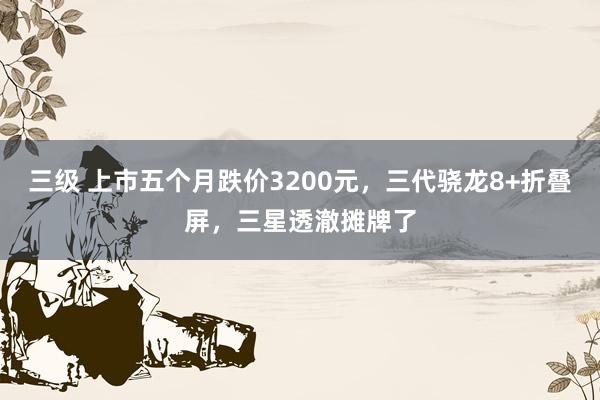 三级 上市五个月跌价3200元，三代骁龙8+折叠屏，三星透澈摊牌了